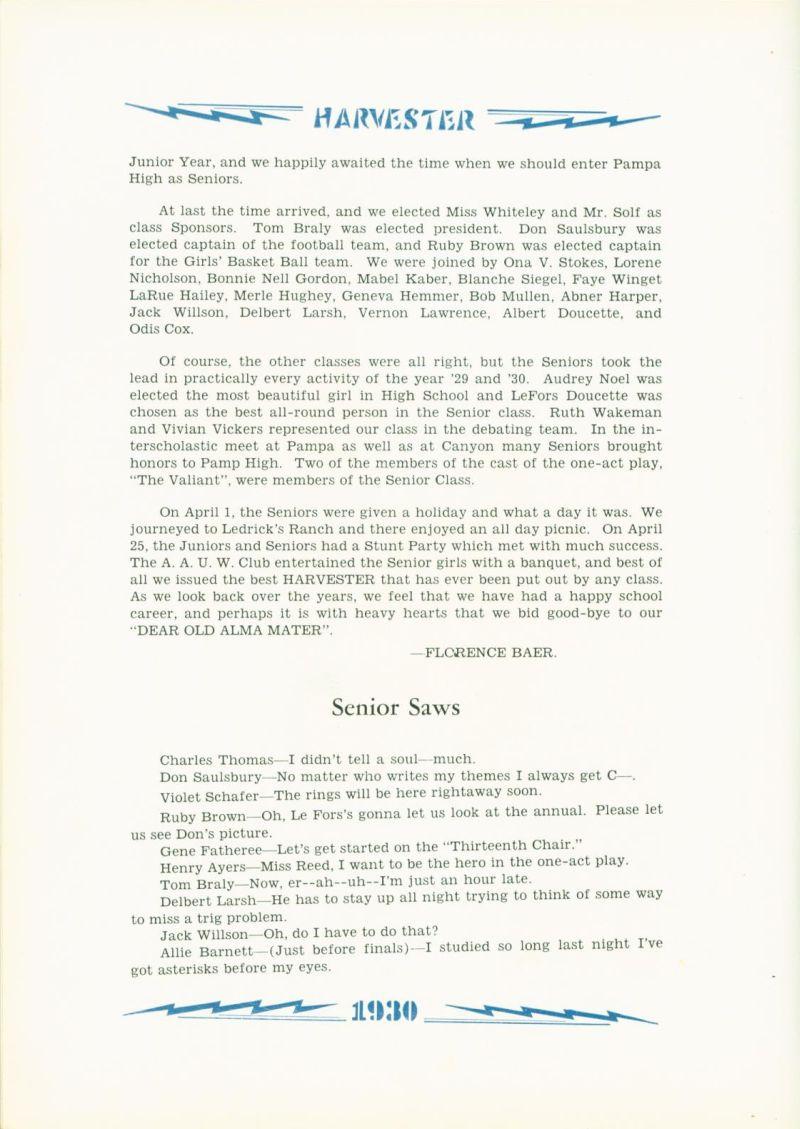 HARVESTER

Junior Year, and we happily awaited the time when we should enter Pampa High as Seniors.

At last the time arrived, and we elected Miss Whiteley and Mr. Solf as class Sponsors. Tom Braly was elected president. Don Saulsbury was elected captain of the football team, and Ruby Brown was elected captain for the Girls' Basket Ball team. We were joined by Ona V. Stokes, Lorene Nicholson, Bonnie Nell Gordon, Mabel Kaber, Blanche Siegel, Faye Winget LaRue Hailey, Merle Hughey, Geneva Hemmer, Bob Mullen, Abner Harper, Jack Willson, Delbert Larsh, Vernon Lawrence, Albert Doucette, and Odis Cox.

Of course, the other classes were all right, but the Seniors took the lead in practically every activity of the year '29 and '30. Audrey Noel was elected the most beautiful girl in High School and LeFors Doucette was chosen as the best all-round person in the Senior class. Ruth Wakeman and Vivian Vickers represented our class in the debating team. In the interscholastic meet at Pampa as well as at Canyon many Seniors brought honors to Pamp High. Two of the members of the cast of the one-act play, "The Valiant", were members of the Senior Class.

On April 1, the Seniors were given a holiday and what a day it was. We journeyed to Ledrick's Ranch and there enjoyed an all day picnic. On April 25, the Juniors and Seniors had a Stunt Party which met with much success. The A. A. U. W. Club entertained the Senior girls with a banquet, and best of all we issued the best HARVESTER that has ever been put out by any class. As we look back over the years, we feel that we have had a happy school career, and perhaps it is with heavy hearts that we bid good-bye to our "DEAR OLD ALMA MATER".

—FLORENCE BAER.

Senior Saws

Charles Thomas—I didn't tell a soul—much.

Don Saulsbury—No matter who writes my themes I always get C—.

Violet Schafer—The rings will be here rightaway soon.

Ruby Brown—Oh, Le Fors's gonna let us look at the annual. Please let us see Don's picture.

Gene Fatheree—Let's get started on the "Thirteenth Chair."

Henry Ayers—Miss Reed, I want to be the hero in the one-act play.

Tom Braly—Now, er--ah--uh--I'm just an hour late.

Delbert Larsh—He has to stay up all night trying to think of some way to miss a trig problem.

Jack Willson—Oh, do I have to do that?

Allie Barnett—(Just before finals)—I studied so long last night I've got asterisks before my eyes.

1930